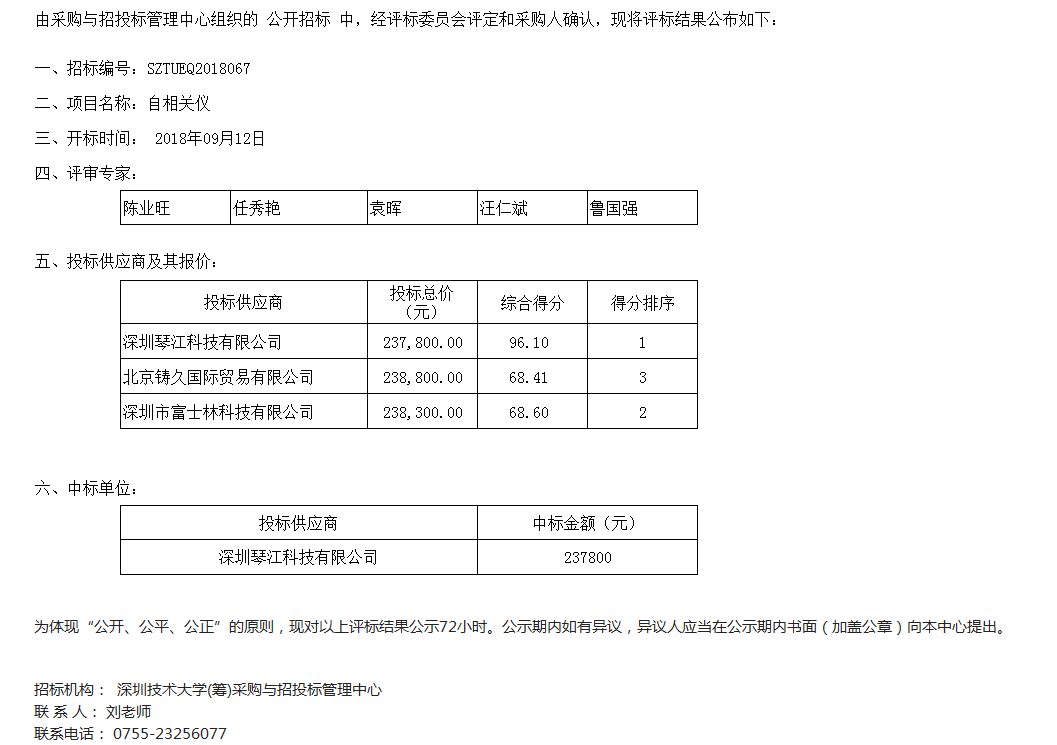 由采购与招投标管理中心组织的 公开招标 中，经评标委员会评定和采购人确认，现将评标结果公布如下：

一、招标编号：SZTUEQ2018067

二、项目名称：自相关仪

三、开标时间： 2018年09月12日

四、评审专家：

| 陈业旺 | 任秀艳 | 袁晖 | 汪仁斌 | 鲁国强 |
|---|---|---|---|---|

五、投标供应商及其报价：

| 投标供应商 | 投标总价（元） | 综合得分 | 得分排序 |
|---|---|---|---|
| 深圳琴江科技有限公司 | 237,800.00 | 96.10 | 1 |
| 北京铸久国际贸易有限公司 | 238,800.00 | 68.41 | 3 |
| 深圳市富士林科技有限公司 | 238,300.00 | 68.60 | 2 |

六、中标单位：

| 投标供应商 | 中标金额（元） |
|---|---|
| 深圳琴江科技有限公司 | 237800 |

为体现“公开、公平、公正”的原则，现对以上评标结果公示72小时。公示期内如有异议，异议人应当在公示期内书面（加盖公章）向本中心提出。

招标机构： 深圳技术大学(筹)采购与招投标管理中心
联 系 人： 刘老师
联系电话： 0755-23256077